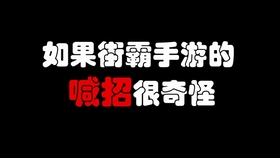 如果街霸手游的
喊招很奇怪